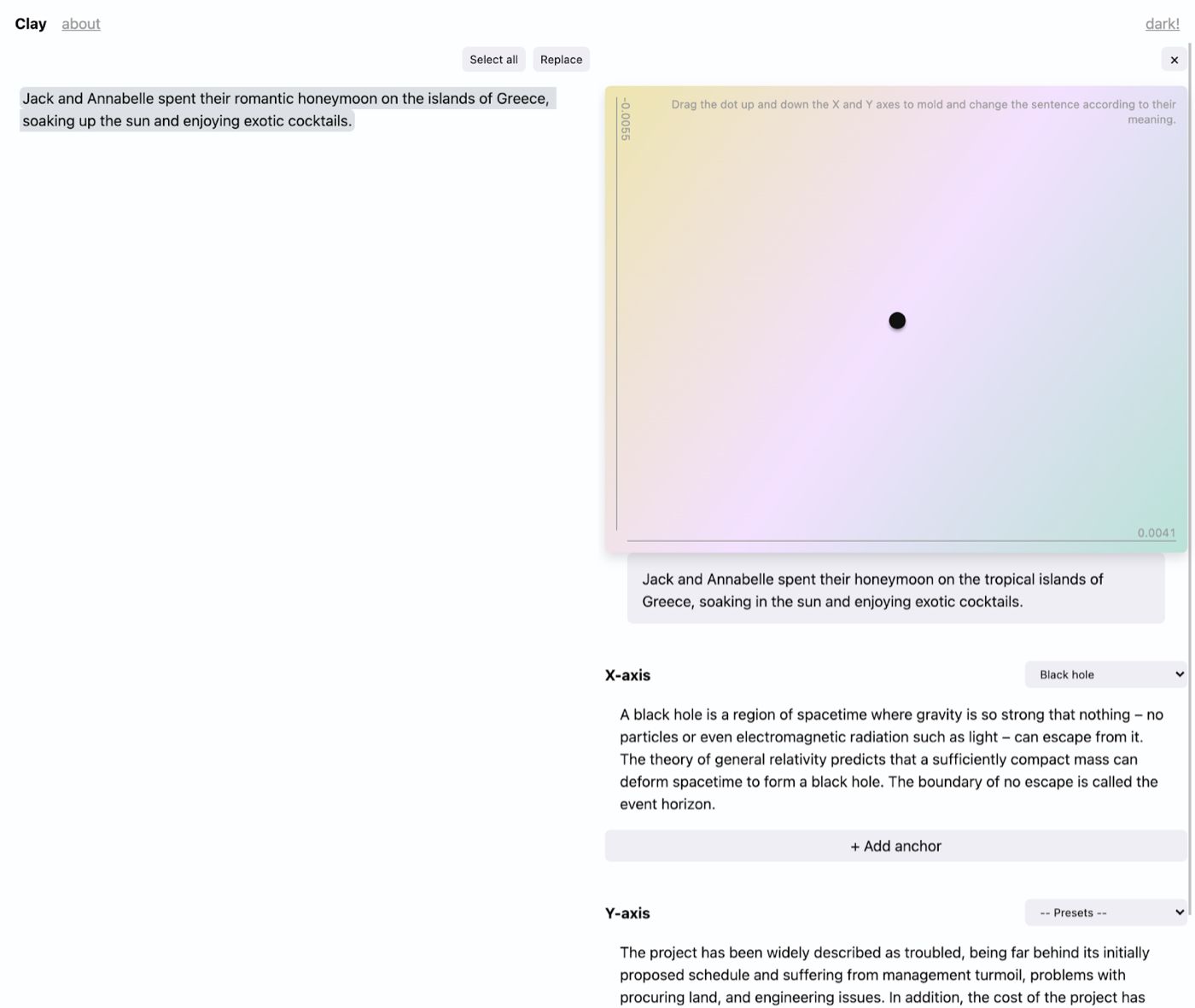 Clay about

dark!

Select all Replace

×

Jack and Annabelle spent their romantic honeymoon on the islands of Greece, soaking up the sun and enjoying exotic cocktails.

-0.0055

Drag the dot up and down the X and Y axes to mold and change the sentence according to their meaning.

0.0041

Jack and Annabelle spent their honeymoon on the tropical islands of Greece, soaking in the sun and enjoying exotic cocktails.

X-axis

Black hole

A black hole is a region of spacetime where gravity is so strong that nothing – no particles or even electromagnetic radiation such as light – can escape from it. The theory of general relativity predicts that a sufficiently compact mass can deform spacetime to form a black hole. The boundary of no escape is called the event horizon.

+ Add anchor

Y-axis

-- Presets --

The project has been widely described as troubled, being far behind its initially proposed schedule and suffering from management turmoil, problems with procuring land, and engineering issues. In addition, the cost of the project has